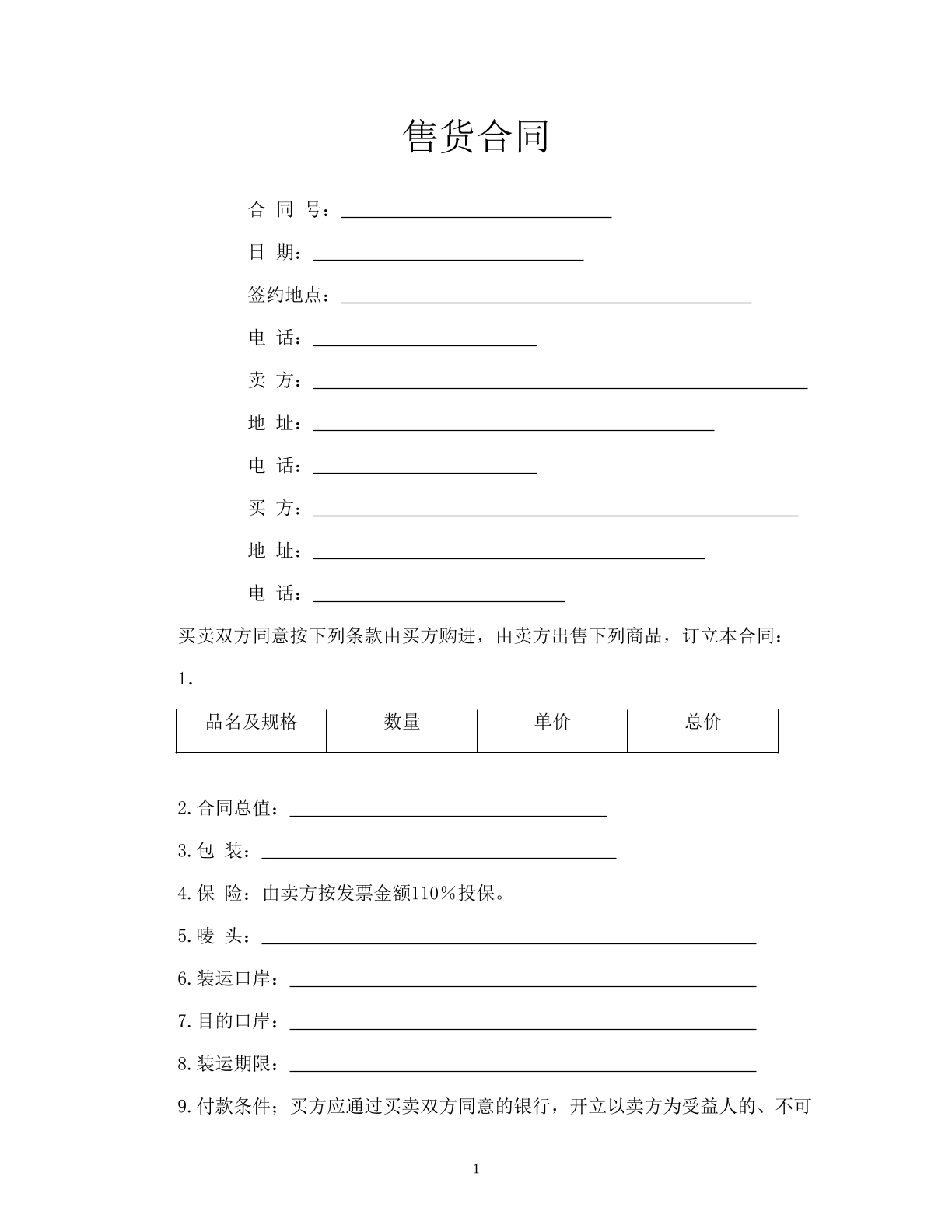 售货合同

合 同 号：____

日 期：____

签约地点：____

电 话：____

卖 方：____

地 址：____

电 话：____

买 方：____

地 址：____

电 话：____

买卖双方同意按下列条款由买方购进，由卖方出售下列商品，订立本合同：

1.

| 品名及规格 | 数量 | 单价 | 总价 |
|---|---|---|---|

2.合同总值：____

3.包 装：____

4.保 险：由卖方按发票金额110％投保。

5.唛 头：____

6.装运口岸：____

7.目的口岸：____

8.装运期限：____

9.付款条件；买方应通过买卖双方同意的银行，开立以卖方为受益人的、不可

1